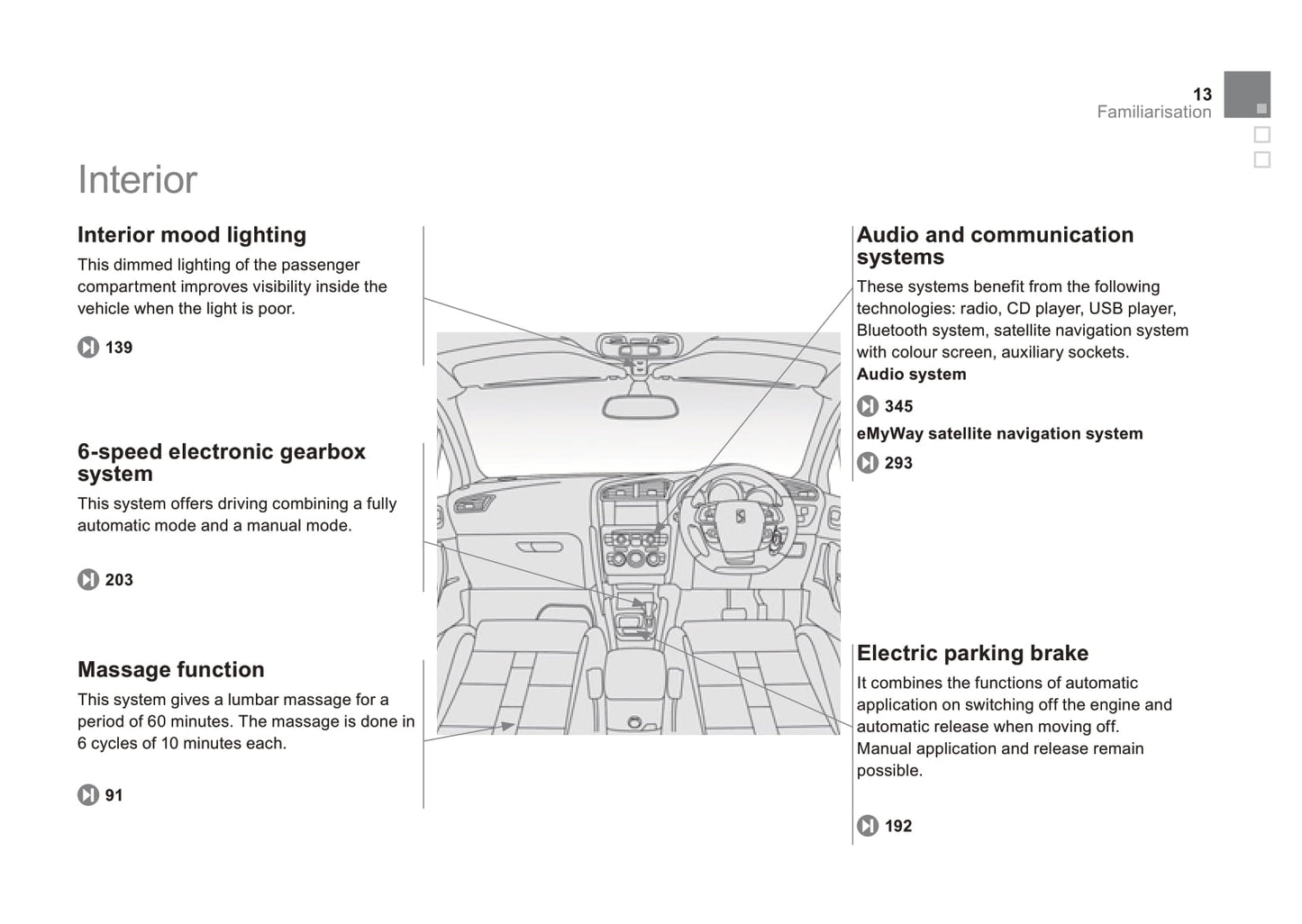 13
Familiarisation

Interior

Interior mood lighting
This dimmed lighting of the passenger compartment improves visibility inside the vehicle when the light is poor.

139

6-speed electronic gearbox system
This system offers driving combining a fully automatic mode and a manual mode.

203

Massage function
This system gives a lumbar massage for a period of 60 minutes. The massage is done in 6 cycles of 10 minutes each.

91

Audio and communication systems
These systems benefit from the following technologies: radio, CD player, USB player, Bluetooth system, satellite navigation system with colour screen, auxiliary sockets.
Audio system

345

eMyWay satellite navigation system

293

Electric parking brake
It combines the functions of automatic application on switching off the engine and automatic release when moving off.
Manual application and release remain possible.

192